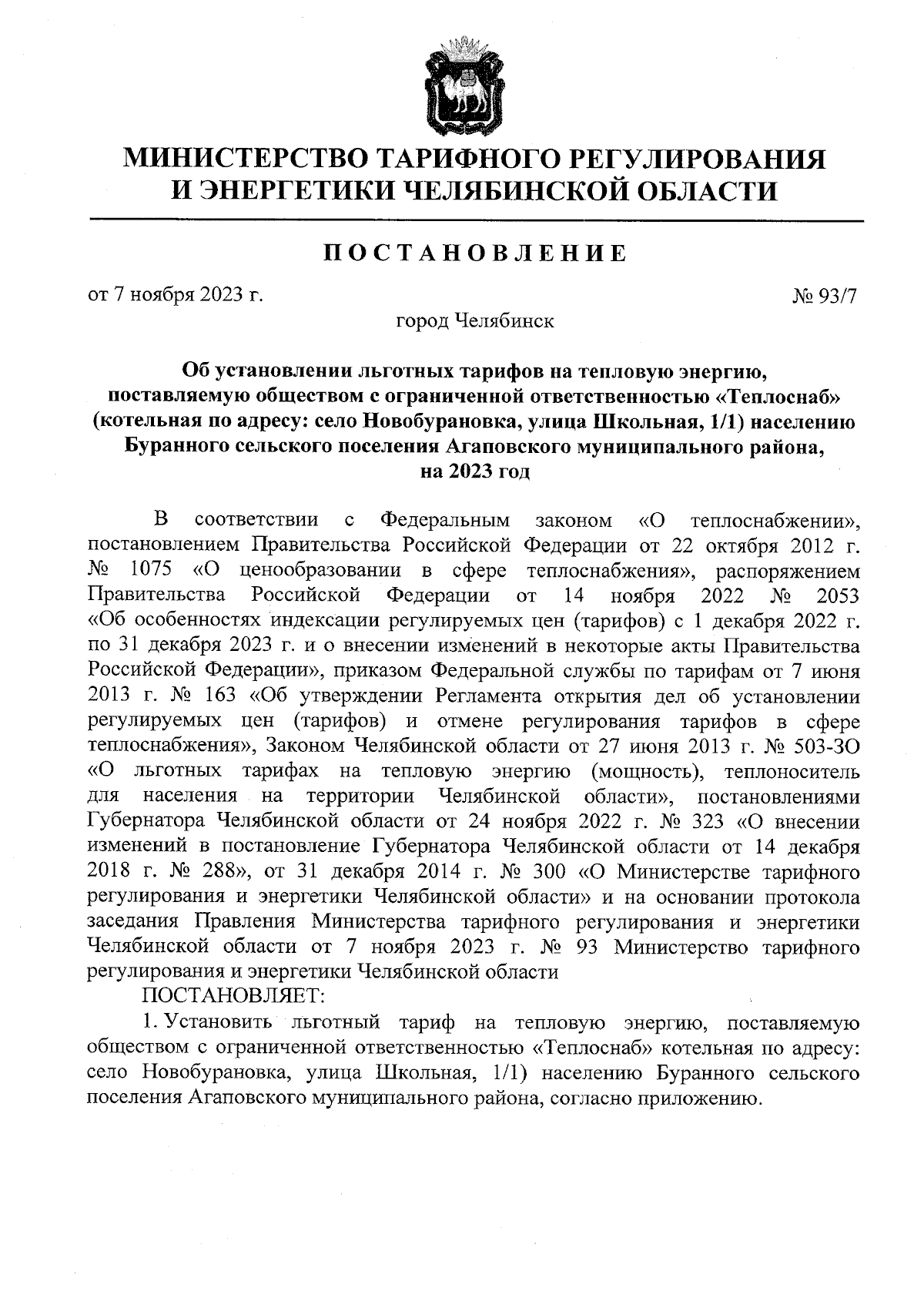 МИНИСТЕРСТВО ТАРИФНОГО РЕГУЛИРОВАНИЯ И ЭНЕРГЕТИКИ ЧЕЛЯБИНСКОЙ ОБЛАСТИ

ПОСТАНОВЛЕНИЕ

от 7 ноября 2023 г. № 93/7

город Челябинск

Об установлении льготных тарифов на тепловую энергию, поставляемую обществом с ограниченной ответственностью «Теплоснаб» (котельная по адресу: село Новобурановка, улица Школьная, 1/1) населению Буранного сельского поселения Агаповского муниципального района, на 2023 год

В соответствии с Федеральным законом «О теплоснабжении», постановлением Правительства Российской Федерации от 22 октября 2012 г. № 1075 «О ценообразовании в сфере теплоснабжения», распоряжением Правительства Российской Федерации от 14 ноября 2022 № 2053 «Об особенностях индексации регулируемых цен (тарифов) с 1 декабря 2022 г. по 31 декабря 2023 г. и о внесении изменений в некоторые акты Правительства Российской Федерации», приказом Федеральной службы по тарифам от 7 июня 2013 г. № 163 «Об утверждении Регламента открытия дел об установлении регулируемых цен (тарифов) и отмене регулирования тарифов в сфере теплоснабжения», Законом Челябинской области от 27 июня 2013 г. № 503-ЗО «О льготных тарифах на тепловую энергию (мощность), теплоноситель для населения на территории Челябинской области», постановлениями Губернатора Челябинской области от 24 ноября 2022 г. № 323 «О внесении изменений в постановление Губернатора Челябинской области от 14 декабря 2018 г. № 288», от 31 декабря 2014 г. № 300 «О Министерстве тарифного регулирования и энергетики Челябинской области» и на основании протокола заседания Правления Министерства тарифного регулирования и энергетики Челябинской области от 7 ноября 2023 г. № 93 Министерство тарифного регулирования и энергетики Челябинской области

ПОСТАНОВЛЯЕТ:

1. Установить льготный тариф на тепловую энергию, поставляемую обществом с ограниченной ответственностью «Теплоснаб» котельная по адресу: село Новобурановка, улица Школьная, 1/1) населению Буранного сельского поселения Агаповского муниципального района, согласно приложению.